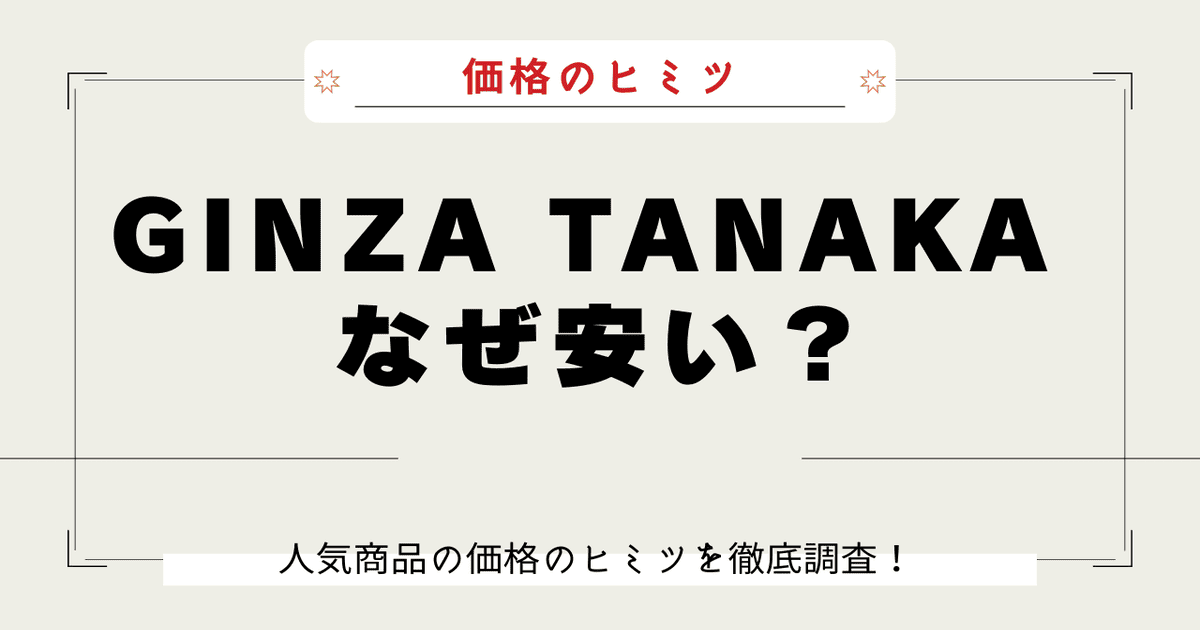 価格のヒミツ

GINZA TANAKA
なぜ安い？

人気商品の価格のヒミツを徹底調査！